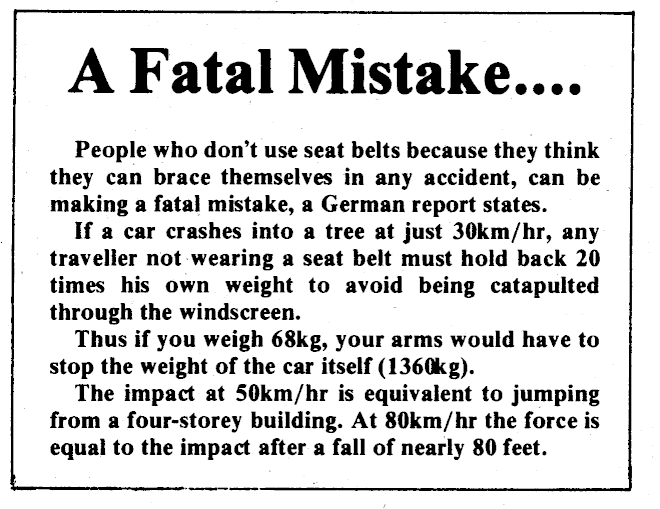 A Fatal Mistake....

People who don't use seat belts because they think they can brace themselves in any accident, can be making a fatal mistake, a German report states.

If a car crashes into a tree at just 30km/hr, any traveller not wearing a seat belt must hold back 20 times his own weight to avoid being catapulted through the windscreen.

Thus if you weigh 68kg, your arms would have to stop the weight of the car itself (1360kg).

The impact at 50km/hr is equivalent to jumping from a four-storey building. At 80km/hr the force is equal to the impact after a fall of nearly 80 feet.